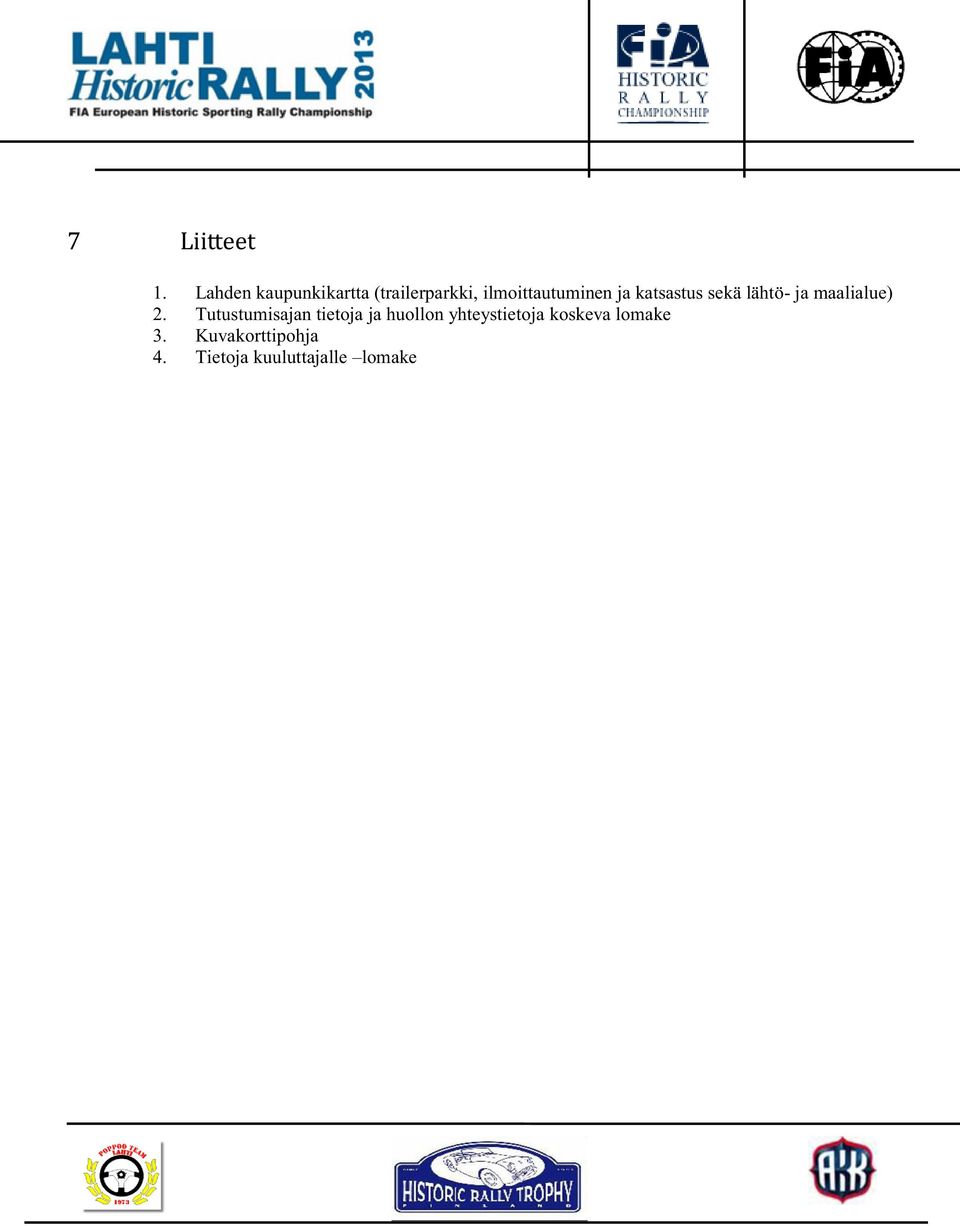 LAHTI Historic RALLY 2013
FIA European Historic Sporting Rally Championship

FIA HISTORIC RALLY CHAMPIONSHIP

FIA

7 Liitteet

1. Lahden kaupunkikartta (trailerparkki, ilmoittautuminen ja katsastus sekä lähtö- ja maalialue)
2. Tutustumisajan tietoja ja huollon yhteystietoja koskeva lomake
3. Kuvakorttipohja
4. Tietoja kuuluttajalle –lomake

POPPOO TEAM LAHTI 1973

HISTORIC RALLY TROPHY FINLAND

AKK